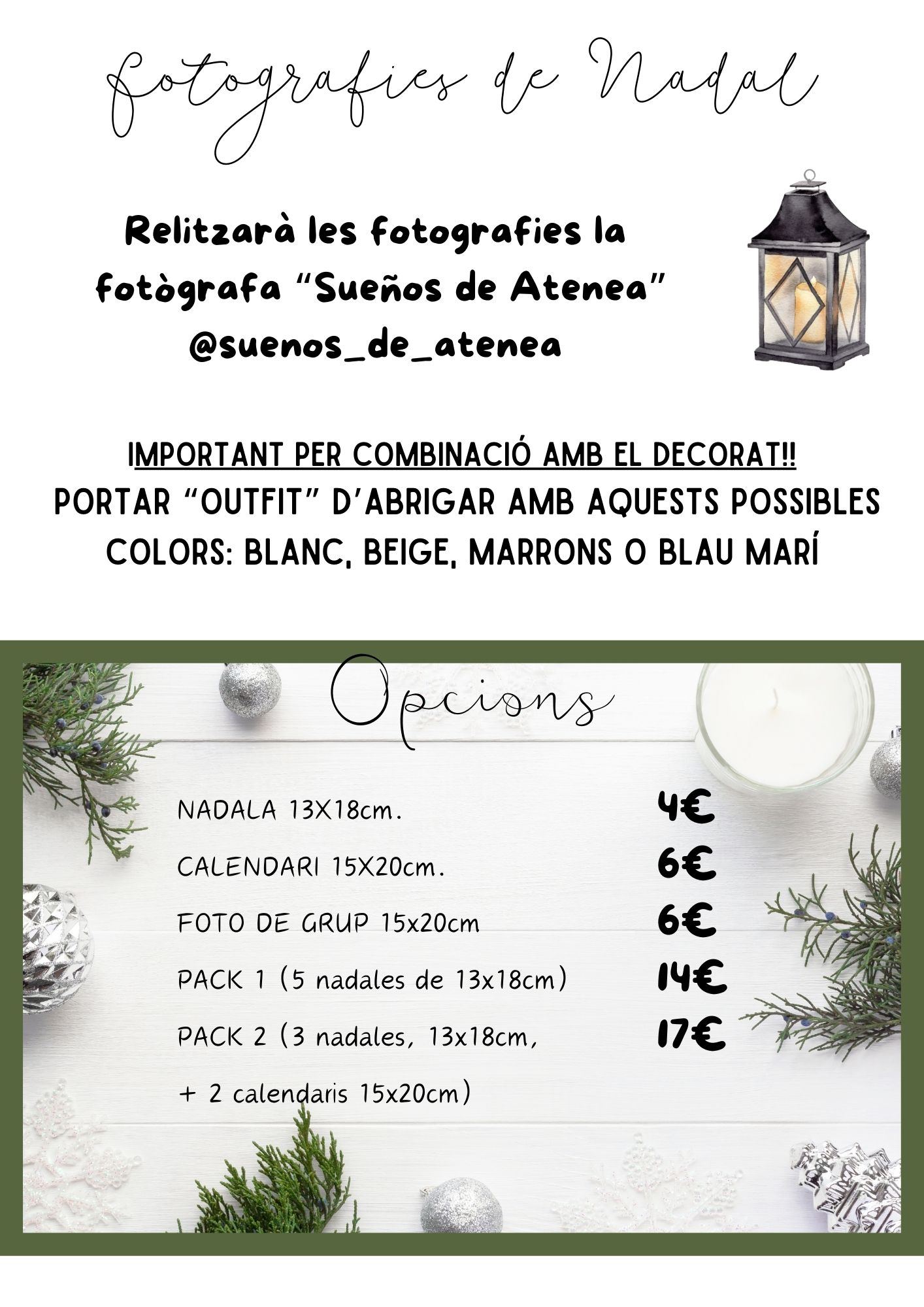 fotografies de Nadal

Relitzarà les fotografies la fotògrafa "Sueños de Atenea" @suenos_de_atenea

IMPORTANT PER COMBINACIÓ AMB EL DECORAT!!
PORTAR "OUTFIT" D'ABRIGAR AMB AQUESTS POSSIBLES COLORS: BLANC, BEIGE, MARRONS O BLAU MARÍ

Opcions

NADALA 13X18cm. 4€
CALENDARI 15X20cm. 6€
FOTO DE GRUP 15x20cm 6€
PACK 1 (5 nadales de 13x18cm) 14€
PACK 2 (3 nadales, 13x18cm, + 2 calendaris 15x20cm) 17€